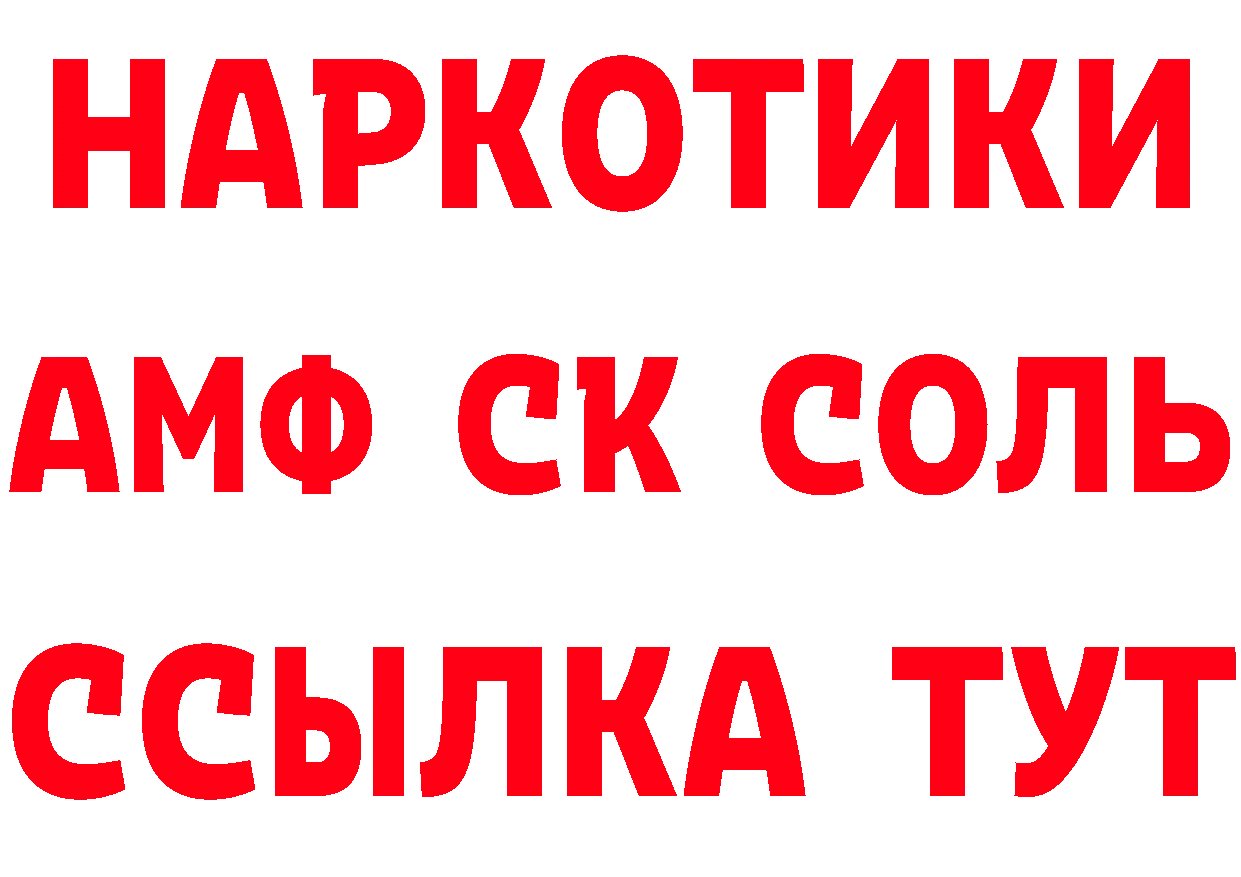 НАРКОТИКИ

АМФ СК СОЛЬ

ССЫЛКА ТУТ